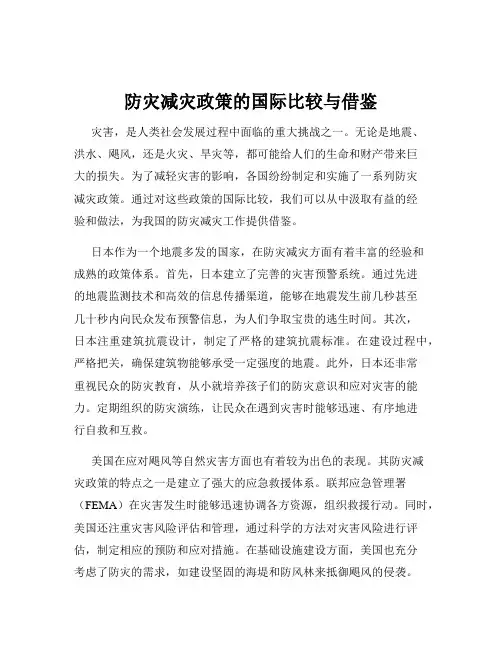 防灾减灾政策的国际比较与借鉴

灾害，是人类社会发展过程中面临的重大挑战之一。无论是地震、洪水、飓风，还是火灾、旱灾等，都可能给人们的生命和财产带来巨大的损失。为了减轻灾害的影响，各国纷纷制定和实施了一系列防灾减灾政策。通过对这些政策的国际比较，我们可以从中汲取有益的经验和做法，为我国的防灾减灾工作提供借鉴。

日本作为一个地震多发的国家，在防灾减灾方面有着丰富的经验和成熟的政策体系。首先，日本建立了完善的灾害预警系统。通过先进的地震监测技术和高效的信息传播渠道，能够在地震发生前几秒甚至几十秒内向民众发布预警信息，为人们争取宝贵的逃生时间。其次，日本注重建筑抗震设计，制定了严格的建筑抗震标准。在建设过程中，严格把关，确保建筑物能够承受一定强度的地震。此外，日本还非常重视民众的防灾教育，从小就培养孩子们的防灾意识和应对灾害的能力。定期组织的防灾演练，让民众在遇到灾害时能够迅速、有序地进行自救和互救。

美国在应对飓风等自然灾害方面也有着较为出色的表现。其防灾减灾政策的特点之一是建立了强大的应急救援体系。联邦应急管理署（FEMA）在灾害发生时能够迅速协调各方资源，组织救援行动。同时，美国还注重灾害风险评估和管理，通过科学的方法对灾害风险进行评估，制定相应的预防和应对措施。在基础设施建设方面，美国也充分考虑了防灾的需求，如建设坚固的海堤和防风林来抵御飓风的侵袭。